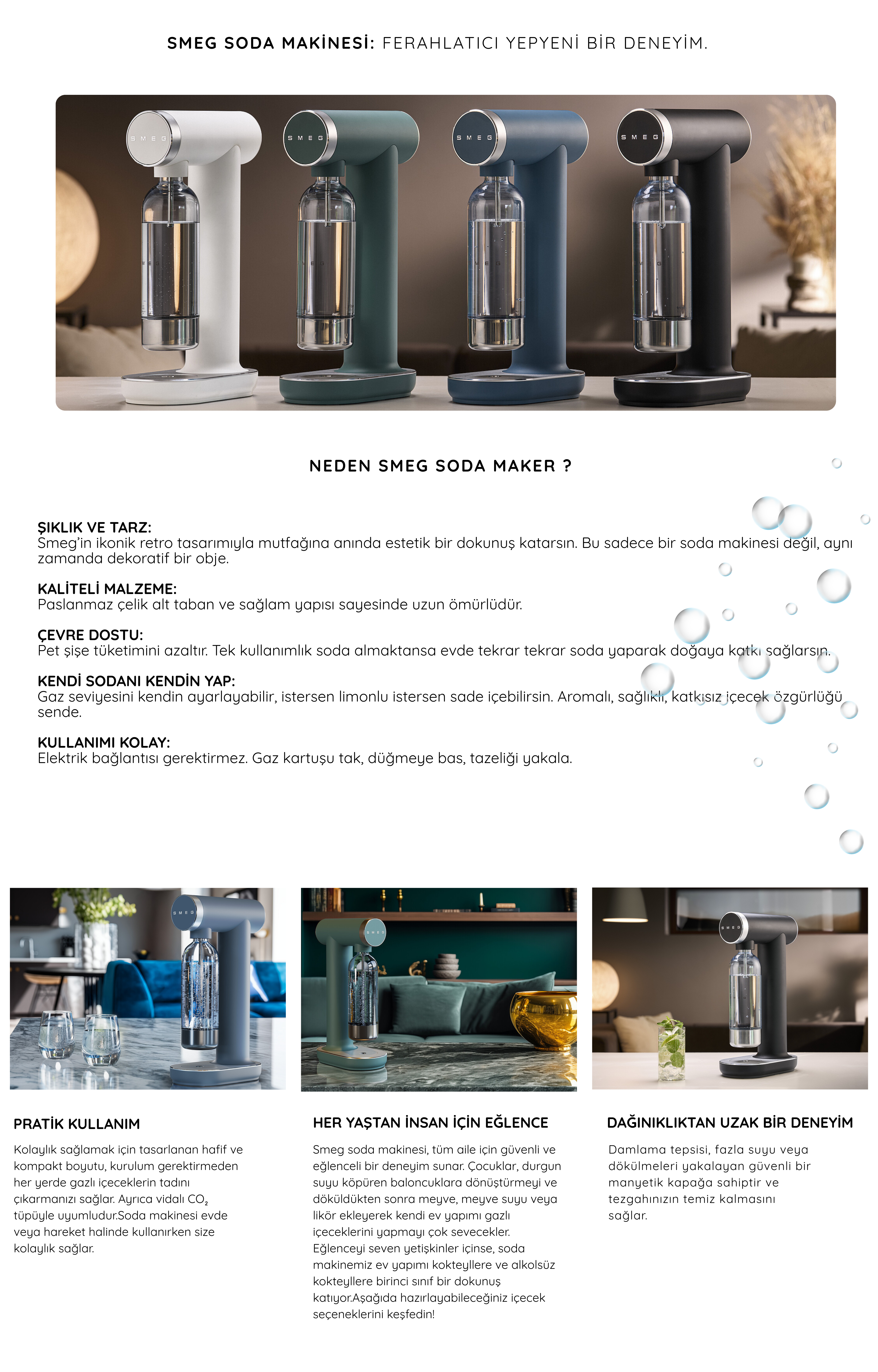 SMEG SODA MAKİNESİ: FERAHLATICI YEPYENİ BİR DENEYİM.

SMEG SMEG SMEG SMEG

NEDEN SMEG SODA MAKER ?

ŞIKLIK VE TARZ:
Smeg'in ikonik retro tasarımıyla mutfağına anında estetik bir dokunuş katarsın. Bu sadece bir soda makinesi değil, aynı zamanda dekoratif bir obje.

KALİTELİ MALZEME:
Paslanmaz çelik alt taban ve sağlam yapısı sayesinde uzun ömürlüdür.

ÇEVRE DOSTU:
Pet şişe tüketimini azaltır. Tek kullanımlık soda almaktansa evde tekrar tekrar soda yaparak doğaya katkı sağlarsın.

KENDİ SODANI KENDİN YAP:
Gaz seviyesini kendin ayarlayabilir, istersen limonlu istersen sade içebilirsin. Aromalı, sağlıklı, katkısız içecek özgürlüğü sende.

KULLANIMI KOLAY:
Elektrik bağlantısı gerektirmez. Gaz kartuşu tak, düğmeye bas, tazeliği yakala.

PRATİK KULLANIM
Kolaylık sağlamak için tasarlanan hafif ve kompakt boyutu, kurulum gerektirmeden her yerde gazlı içeceklerin tadını çıkarmanızı sağlar. Ayrıca vidalı $CO_2$ tüpüyle uyumludur.Soda makinesi evde veya hareket halinde kullanırken size kolaylık sağlar.

HER YAŞTAN İNSAN İÇİN EĞLENCE
Smeg soda makinesi, tüm aile için güvenli ve eğlenceli bir deneyim sunar. Çocuklar, durgun suyu köpüren baloncuklara dönüştürmeyi ve döküldükten sonra meyve, meyve suyu veya likör ekleyerek kendi ev yapımı gazlı içeceklerini yapmayı çok sevecekler. Eğlenceyi seven yetişkinler içinse, soda makinemiz ev yapımı kokteyllere ve alkolsüz kokteyllere birinci sınıf bir dokunuş katıyor.Aşağıda hazırlayabileceğiniz içecek seçeneklerini keşfedin!

DAĞINIKLIKTAN UZAK BİR DENEYİM
Damlama tepsisi, fazla suyu veya dökülmeleri yakalayan güvenli bir manyetik kapağa sahiptir ve tezgahınızın temiz kalmasını sağlar.